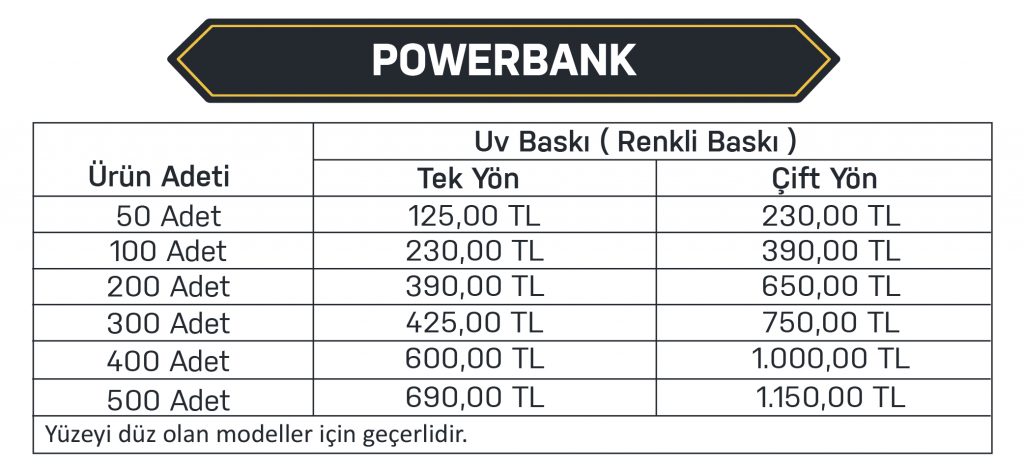 POWERBANK

| Ürün Adeti | Uv Baskı ( Renkli Baskı ) | |
|---|---|---|
| | Tek Yön | Çift Yön |
| 50 Adet | 125,00 TL | 230,00 TL |
| 100 Adet | 230,00 TL | 390,00 TL |
| 200 Adet | 390,00 TL | 650,00 TL |
| 300 Adet | 425,00 TL | 750,00 TL |
| 400 Adet | 600,00 TL | 1.000,00 TL |
| 500 Adet | 690,00 TL | 1.150,00 TL |
| Yüzeyi düz olan modeller için geçerlidir. | | |